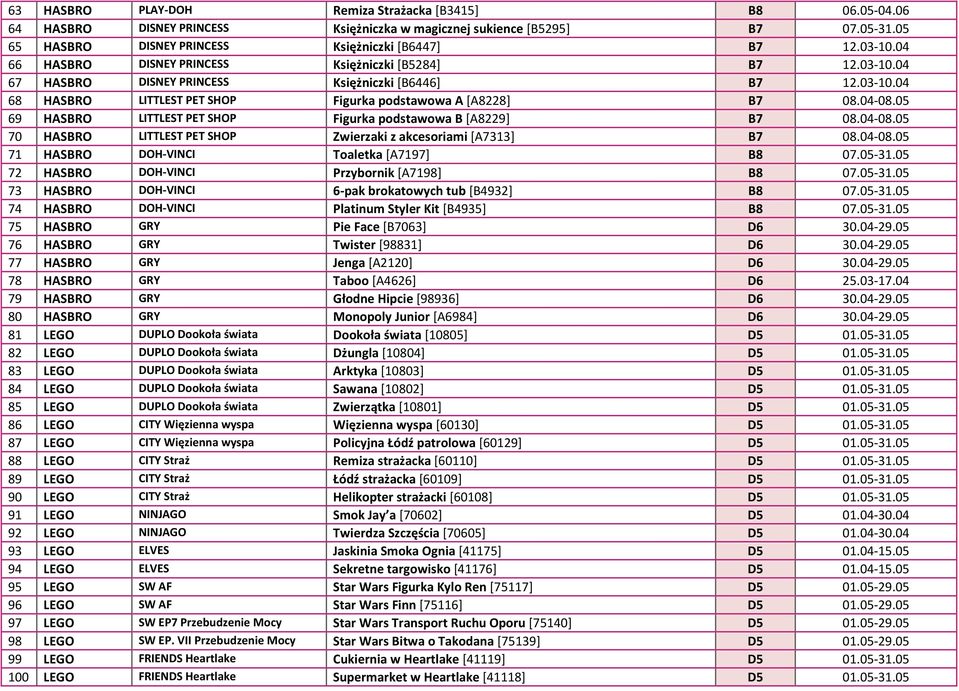 | 63 | HASBRO | PLAY-DOH | Remiza Strażacka [B3415] | B8 | 06.05-04.06 |
|---|---|---|---|---|---|
| 64 | HASBRO | DISNEY PRINCESS | Księżniczka w magicznej sukience [B5295] | B7 | 07.05-31.05 |
| 65 | HASBRO | DISNEY PRINCESS | Księżniczki [B6447] | B7 | 12.03-10.04 |
| 66 | HASBRO | DISNEY PRINCESS | Księżniczki [B5284] | B7 | 12.03-10.04 |
| 67 | HASBRO | DISNEY PRINCESS | Księżniczki [B6446] | B7 | 12.03-10.04 |
| 68 | HASBRO | LITTLEST PET SHOP | Figurka podstawowa A [A8228] | B7 | 08.04-08.05 |
| 69 | HASBRO | LITTLEST PET SHOP | Figurka podstawowa B [A8229] | B7 | 08.04-08.05 |
| 70 | HASBRO | LITTLEST PET SHOP | Zwierzaki z akcesoriami [A7313] | B7 | 08.04-08.05 |
| 71 | HASBRO | DOH-VINCI | Toaletka [A7197] | B8 | 07.05-31.05 |
| 72 | HASBRO | DOH-VINCI | Przybornik [A7198] | B8 | 07.05-31.05 |
| 73 | HASBRO | DOH-VINCI | 6-pak brokatowych tub [B4932] | B8 | 07.05-31.05 |
| 74 | HASBRO | DOH-VINCI | Platinum Styler Kit [B4935] | B8 | 07.05-31.05 |
| 75 | HASBRO | GRY | Pie Face [B7063] | D6 | 30.04-29.05 |
| 76 | HASBRO | GRY | Twister [98831] | D6 | 30.04-29.05 |
| 77 | HASBRO | GRY | Jenga [A2120] | D6 | 30.04-29.05 |
| 78 | HASBRO | GRY | Taboo [A4626] | D6 | 25.03-17.04 |
| 79 | HASBRO | GRY | Głodne Hipcie [98936] | D6 | 30.04-29.05 |
| 80 | HASBRO | GRY | Monopoly Junior [A6984] | D6 | 30.04-29.05 |
| 81 | LEGO | DUPLO Dookoła świata | Dookoła świata [10805] | D5 | 01.05-31.05 |
| 82 | LEGO | DUPLO Dookoła świata | Dżungla [10804] | D5 | 01.05-31.05 |
| 83 | LEGO | DUPLO Dookoła świata | Arktyka [10803] | D5 | 01.05-31.05 |
| 84 | LEGO | DUPLO Dookoła świata | Sawana [10802] | D5 | 01.05-31.05 |
| 85 | LEGO | DUPLO Dookoła świata | Zwierzątka [10801] | D5 | 01.05-31.05 |
| 86 | LEGO | CITY Więzienna wyspa | Więzienna wyspa [60130] | D5 | 01.05-31.05 |
| 87 | LEGO | CITY Więzienna wyspa | Policyjna Łódź patrolowa [60129] | D5 | 01.05-31.05 |
| 88 | LEGO | CITY Straż | Remiza strażacka [60110] | D5 | 01.05-31.05 |
| 89 | LEGO | CITY Straż | Łódź strażacka [60109] | D5 | 01.05-31.05 |
| 90 | LEGO | CITY Straż | Helikopter strażacki [60108] | D5 | 01.05-31.05 |
| 91 | LEGO | NINJAGO | Smok Jay'a [70602] | D5 | 01.04-30.04 |
| 92 | LEGO | NINJAGO | Twierdza Szczęścia [70605] | D5 | 01.04-30.04 |
| 93 | LEGO | ELVES | Jaskinia Smoka Ognia [41175] | D5 | 01.04-15.05 |
| 94 | LEGO | ELVES | Sekretne targowisko [41176] | D5 | 01.04-15.05 |
| 95 | LEGO | SW AF | Star Wars Figurka Kylo Ren [75117] | D5 | 01.05-29.05 |
| 96 | LEGO | SW AF | Star Wars Finn [75116] | D5 | 01.05-29.05 |
| 97 | LEGO | SW EP7 Przebudzenie Mocy | Star Wars Transport Ruchu Oporu [75140] | D5 | 01.05-29.05 |
| 98 | LEGO | SW EP. VII Przebudzenie Mocy | Star Wars Bitwa o Takodana [75139] | D5 | 01.05-29.05 |
| 99 | LEGO | FRIENDS Heartlake | Cukiernia w Heartlake [41119] | D5 | 01.05-31.05 |
| 100 | LEGO | FRIENDS Heartlake | Supermarket w Heartlake [41118] | D5 | 01.05-31.05 |